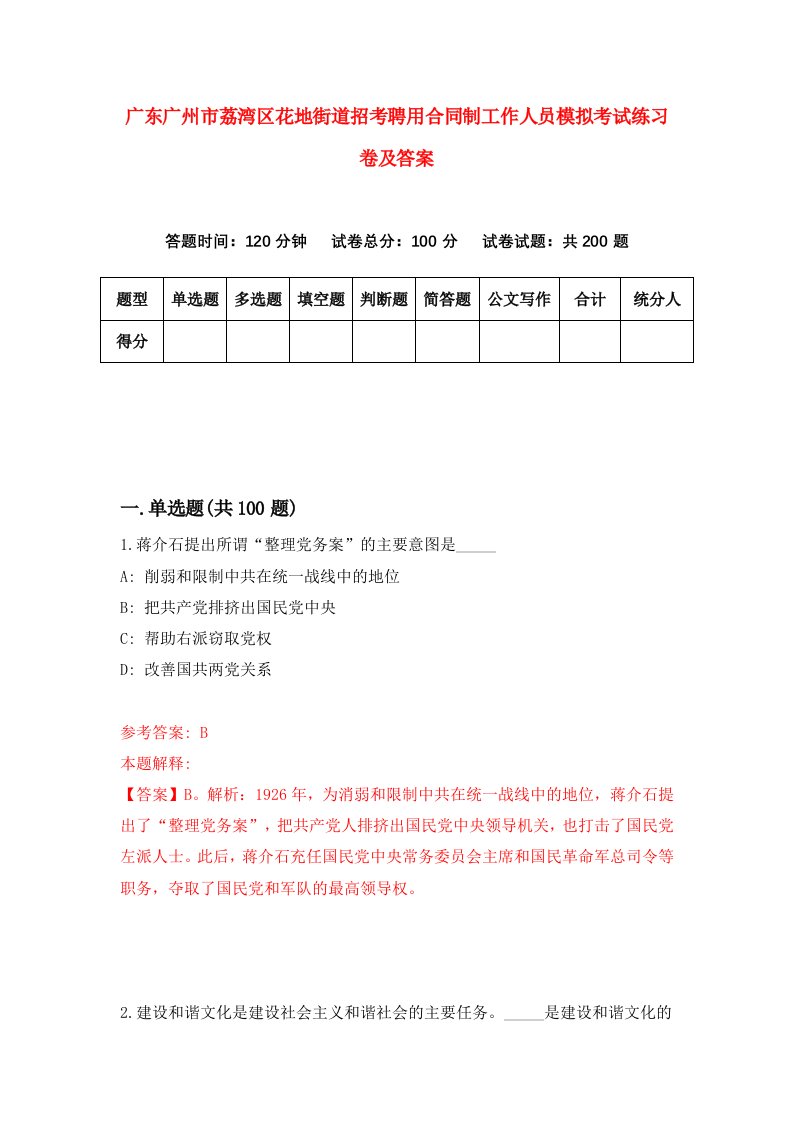 广东广州市荔湾区花地街道招考聘用合同制工作人员模拟考试练习卷及答案

答题时间：120 分钟　试卷总分：100 分　试卷试题：共 200 题

| 题型 | 单选题 | 多选题 | 填空题 | 判断题 | 简答题 | 公文写作 | 合计 | 统分人 |
|---|---|---|---|---|---|---|---|---|
| 得分 | | | | | | | | |

一.单选题(共 100 题)

1.蒋介石提出所谓“整理党务案”的主要意图是_____

A: 削弱和限制中共在统一战线中的地位

B: 把共产党排挤出国民党中央

C: 帮助右派窃取党权

D: 改善国共两党关系

参考答案: B

本题解释:

【答案】B。解析：1926 年，为消弱和限制中共在统一战线中的地位，蒋介石提出了“整理党务案”，把共产党人排挤出国民党中央领导机关，也打击了国民党左派人士。此后，蒋介石充任国民党中央常务委员会主席和国民革命军总司令等职务，夺取了国民党和军队的最高领导权。

2.建设和谐文化是建设社会主义和谐社会的主要任务。_____是建设和谐文化的